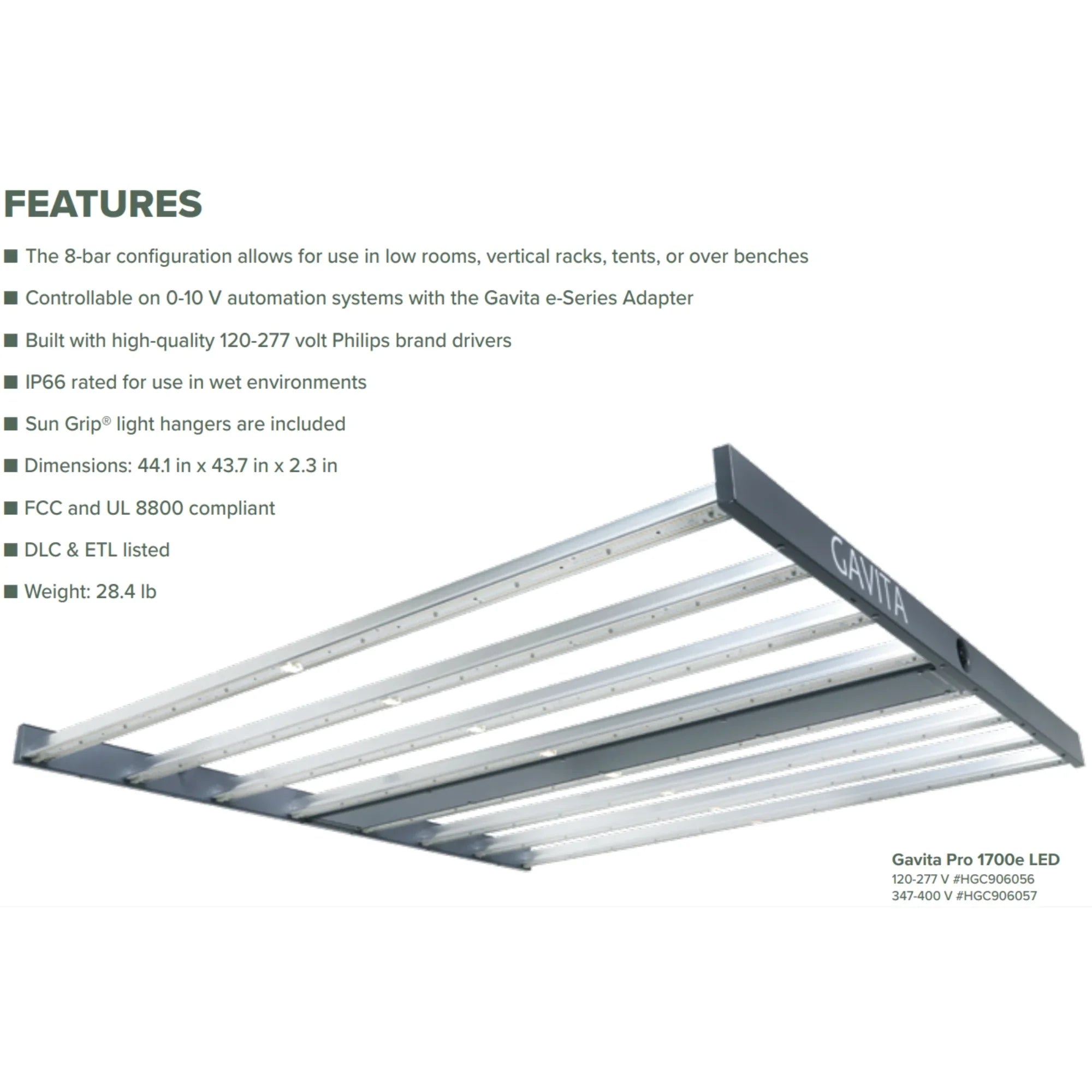 FEATURES

■ The 8-bar configuration allows for use in low rooms, vertical racks, tents, or over benches

■ Controllable on 0-10 V automation systems with the Gavita e-Series Adapter

■ Built with high-quality 120-277 volt Philips brand drivers

■ IP66 rated for use in wet environments

■ Sun Grip® light hangers are included

■ Dimensions: 44.1 in x 43.7 in x 2.3 in

■ FCC and UL 8800 compliant

■ DLC & ETL listed

■ Weight: 28.4 lb

GAVITA

Gavita Pro 1700e LED
120-277 V #HGC906056
347-400 V #HGC906057